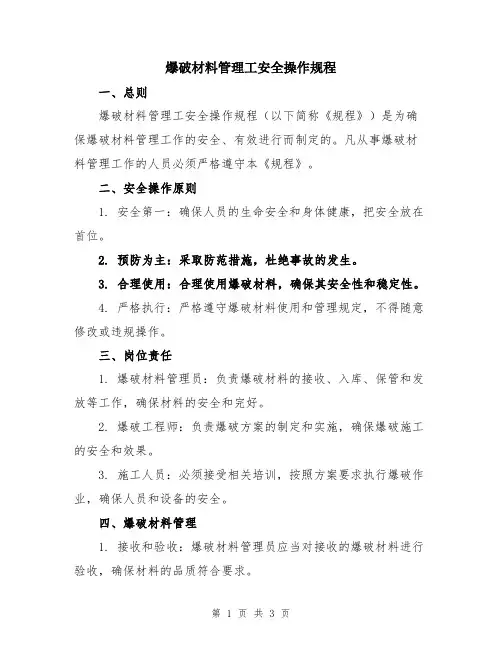 爆破材料管理工安全操作规程

一、总则

爆破材料管理工安全操作规程（以下简称《规程》）是为确保爆破材料管理工作的安全、有效进行而制定的。凡从事爆破材料管理工作的人员必须严格遵守本《规程》。

二、安全操作原则

1. 安全第一：确保人员的生命安全和身体健康，把安全放在首位。

2. 预防为主：采取防范措施，杜绝事故的发生。

3. 合理使用：合理使用爆破材料，确保其安全性和稳定性。

4. 严格执行：严格遵守爆破材料使用和管理规定，不得随意修改或违规操作。

三、岗位责任

1. 爆破材料管理员：负责爆破材料的接收、入库、保管和发放等工作，确保材料的安全和完好。

2. 爆破工程师：负责爆破方案的制定和实施，确保爆破施工的安全和效果。

3. 施工人员：必须接受相关培训，按照方案要求执行爆破作业，确保人员和设备的安全。

四、爆破材料管理

1. 接收和验收：爆破材料管理员应当对接收的爆破材料进行验收，确保材料的品质符合要求。

第 1 页 共 3 页